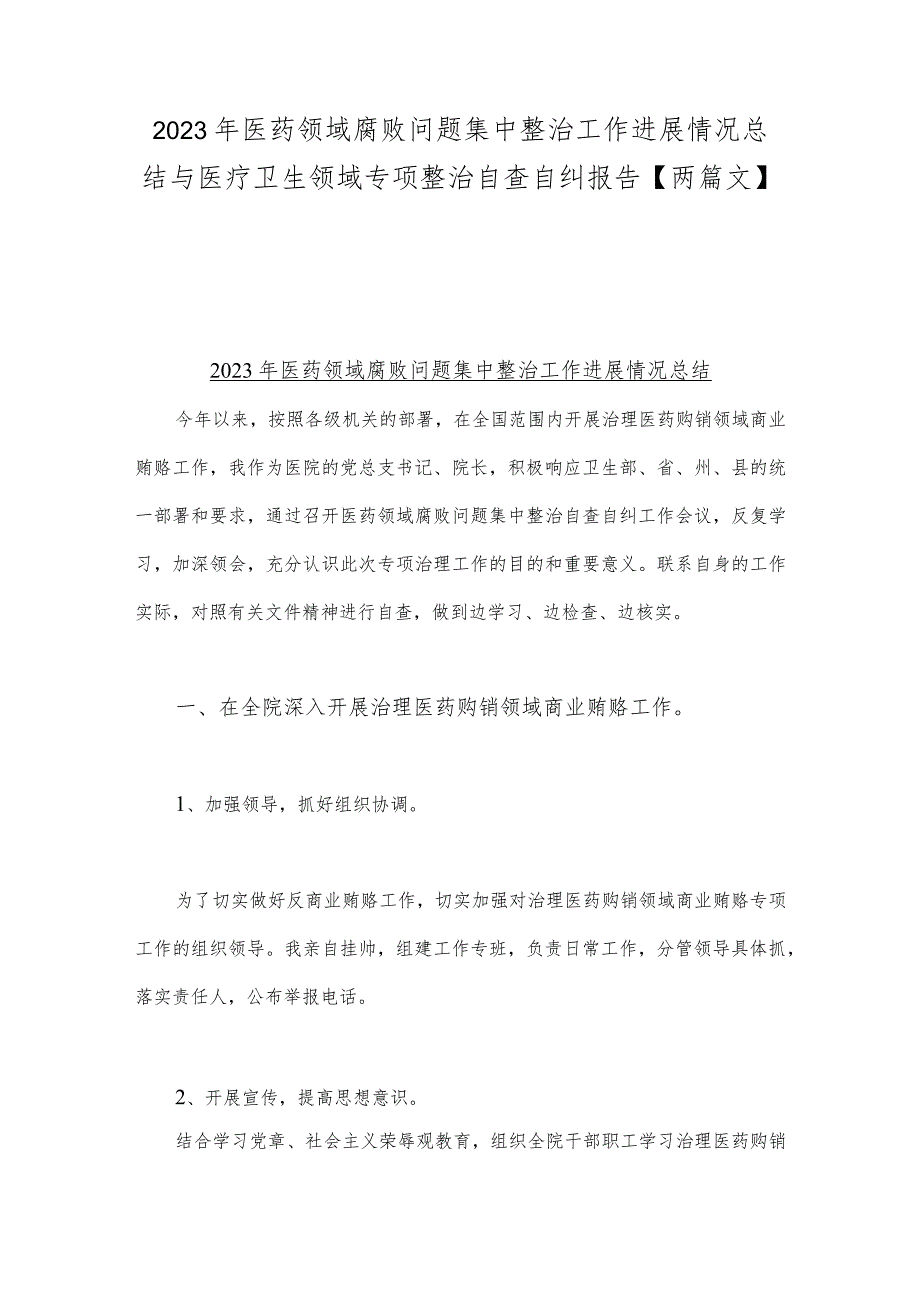 2023年医药领域腐败问题集中整治工作进展情况总结与医疗卫生领域专项整治自查自纠报告【两篇文】

2023年医药领域腐败问题集中整治工作进展情况总结

今年以来，按照各级机关的部署，在全国范围内开展治理医药购销领域商业贿赂工作，我作为医院的党总支书记、院长，积极响应卫生部、省、州、县的统一部署和要求，通过召开医药领域腐败问题集中整治自查自纠工作会议，反复学习，加深领会，充分认识此次专项治理工作的目的和重要意义。联系自身的工作实际，对照有关文件精神进行自查，做到边学习、边检查、边核实。

一、在全院深入开展治理医药购销领域商业贿赂工作。

1、加强领导，抓好组织协调。

为了切实做好反商业贿赂工作，切实加强对治理医药购销领域商业贿赂专项工作的组织领导。我亲自挂帅，组建工作专班，负责日常工作，分管领导具体抓，落实责任人，公布举报电话。

2、开展宣传，提高思想意识。

结合学习党章、社会主义荣辱观教育，组织全院干部职工学习治理医药购销